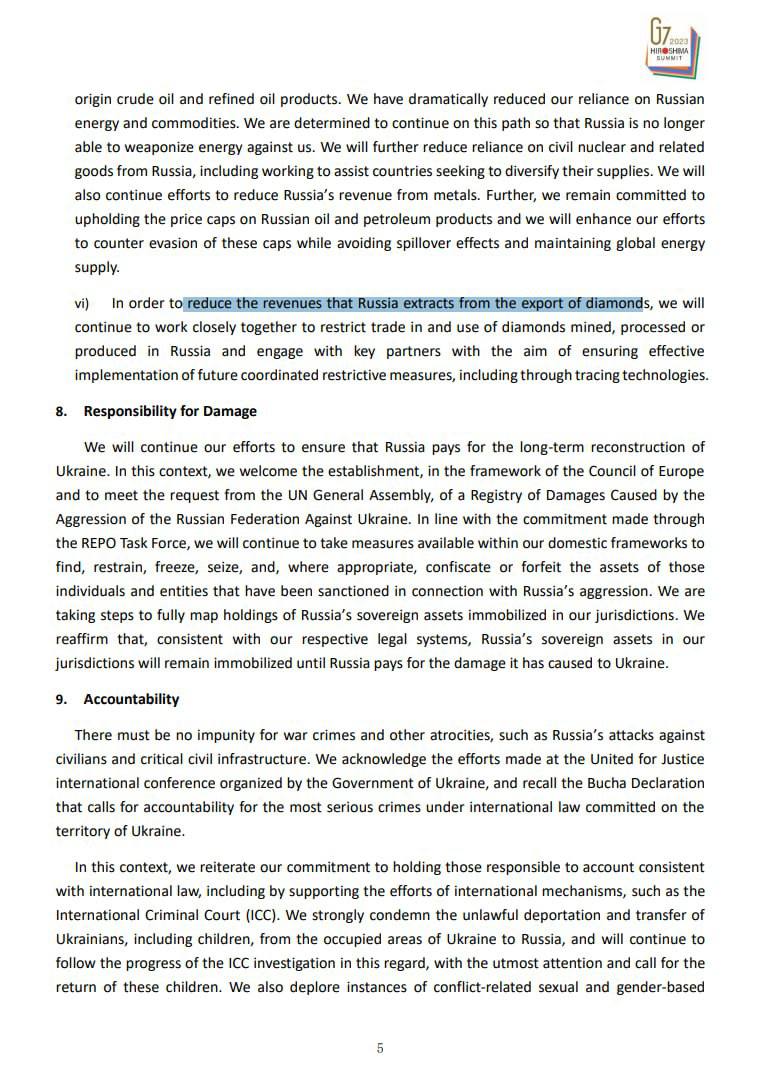 G7 2023 HIROSHIMA SUMMIT

origin crude oil and refined oil products. We have dramatically reduced our reliance on Russian energy and commodities. We are determined to continue on this path so that Russia is no longer able to weaponize energy against us. We will further reduce reliance on civil nuclear and related goods from Russia, including working to assist countries seeking to diversify their supplies. We will also continue efforts to reduce Russia's revenue from metals. Further, we remain committed to upholding the price caps on Russian oil and petroleum products and we will enhance our efforts to counter evasion of these caps while avoiding spillover effects and maintaining global energy supply.

vi) In order to reduce the revenues that Russia extracts from the export of diamonds, we will continue to work closely together to restrict trade in and use of diamonds mined, processed or produced in Russia and engage with key partners with the aim of ensuring effective implementation of future coordinated restrictive measures, including through tracing technologies.

8. Responsibility for Damage

We will continue our efforts to ensure that Russia pays for the long-term reconstruction of Ukraine. In this context, we welcome the establishment, in the framework of the Council of Europe and to meet the request from the UN General Assembly, of a Registry of Damages Caused by the Aggression of the Russian Federation Against Ukraine. In line with the commitment made through the REPO Task Force, we will continue to take measures available within our domestic frameworks to find, restrain, freeze, seize, and, where appropriate, confiscate or forfeit the assets of those individuals and entities that have been sanctioned in connection with Russia's aggression. We are taking steps to fully map holdings of Russia's sovereign assets immobilized in our jurisdictions. We reaffirm that, consistent with our respective legal systems, Russia's sovereign assets in our jurisdictions will remain immobilized until Russia pays for the damage it has caused to Ukraine.

9. Accountability

There must be no impunity for war crimes and other atrocities, such as Russia's attacks against civilians and critical civil infrastructure. We acknowledge the efforts made at the United for Justice international conference organized by the Government of Ukraine, and recall the Bucha Declaration that calls for accountability for the most serious crimes under international law committed on the territory of Ukraine.

In this context, we reiterate our commitment to holding those responsible to account consistent with international law, including by supporting the efforts of international mechanisms, such as the International Criminal Court (ICC). We strongly condemn the unlawful deportation and transfer of Ukrainians, including children, from the occupied areas of Ukraine to Russia, and will continue to follow the progress of the ICC investigation in this regard, with the utmost attention and call for the return of these children. We also deplore instances of conflict-related sexual and gender-based

5